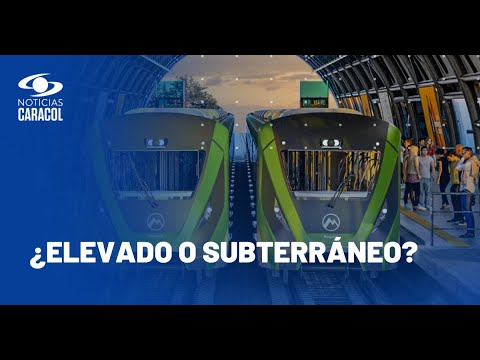 NOTICIAS
CARACOL

¿ELEVADO O SUBTERRÁNEO?